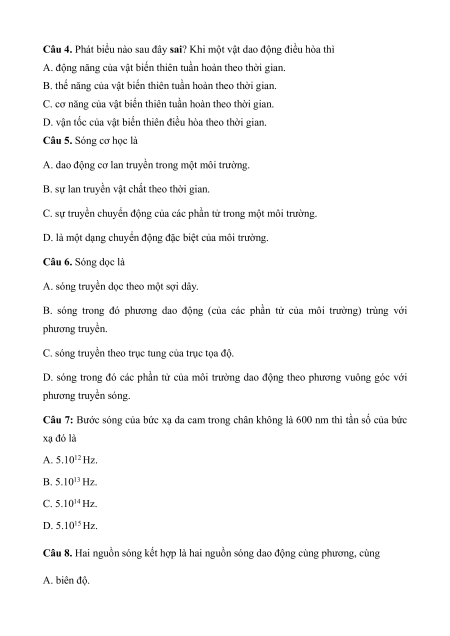 Câu 4. Phát biểu nào sau đây sai? Khi một vật dao động điều hòa thì
A. động năng của vật biến thiên tuần hoàn theo thời gian.
B. thế năng của vật biến thiên tuần hoàn theo thời gian.
C. cơ năng của vật biến thiên tuần hoàn theo thời gian.
D. vận tốc của vật biến thiên điều hòa theo thời gian.
Câu 5. Sóng cơ học là

A. dao động cơ lan truyền trong một môi trường.

B. sự lan truyền vật chất theo thời gian.

C. sự truyền chuyển động của các phần tử trong một môi trường.

D. là một dạng chuyển động đặc biệt của môi trường.

Câu 6. Sóng dọc là

A. sóng truyền dọc theo một sợi dây.

B. sóng trong đó phương dao động (của các phần tử của môi trường) trùng với phương truyền.

C. sóng truyền theo trục tung của trục tọa độ.

D. sóng trong đó các phần tử của môi trường dao động theo phương vuông góc với phương truyền sóng.

Câu 7: Bước sóng của bức xạ da cam trong chân không là 600 nm thì tần số của bức xạ đó là

A. $5.10^{12}$ Hz.

B. $5.10^{13}$ Hz.

C. $5.10^{14}$ Hz.

D. $5.10^{15}$ Hz.

Câu 8. Hai nguồn sóng kết hợp là hai nguồn sóng dao động cùng phương, cùng

A. biên độ.